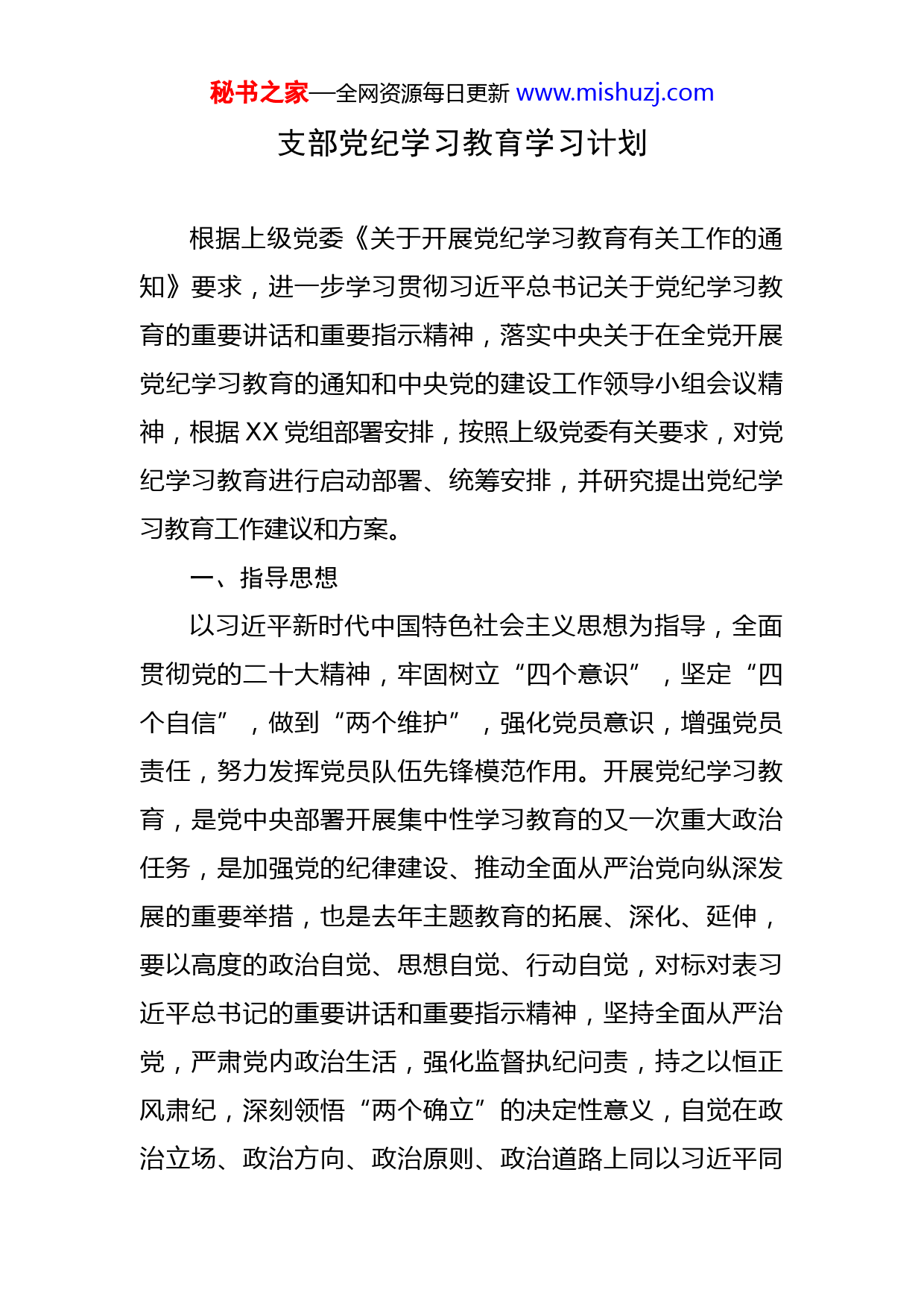 秘书之家—全网资源每日更新 www.mishuzj.com

支部党纪学习教育学习计划

根据上级党委《关于开展党纪学习教育有关工作的通知》要求，进一步学习贯彻习近平总书记关于党纪学习教育的重要讲话和重要指示精神，落实中央关于在全党开展党纪学习教育的通知和中央党的建设工作领导小组会议精神，根据 XX 党组部署安排，按照上级党委有关要求，对党纪学习教育进行启动部署、统筹安排，并研究提出党纪学习教育工作建议和方案。

一、指导思想

以习近平新时代中国特色社会主义思想为指导，全面贯彻党的二十大精神，牢固树立“四个意识”，坚定“四个自信”，做到“两个维护”，强化党员意识，增强党员责任，努力发挥党员队伍先锋模范作用。开展党纪学习教育，是党中央部署开展集中性学习教育的又一次重大政治任务，是加强党的纪律建设、推动全面从严治党向纵深发展的重要举措，也是去年主题教育的拓展、深化、延伸，要以高度的政治自觉、思想自觉、行动自觉，对标对表习近平总书记的重要讲话和重要指示精神，坚持全面从严治党，严肃党内政治生活，强化监督执纪问责，持之以恒正风肃纪，深刻领悟“两个确立”的决定性意义，自觉在政治立场、政治方向、政治原则、政治道路上同以习近平同